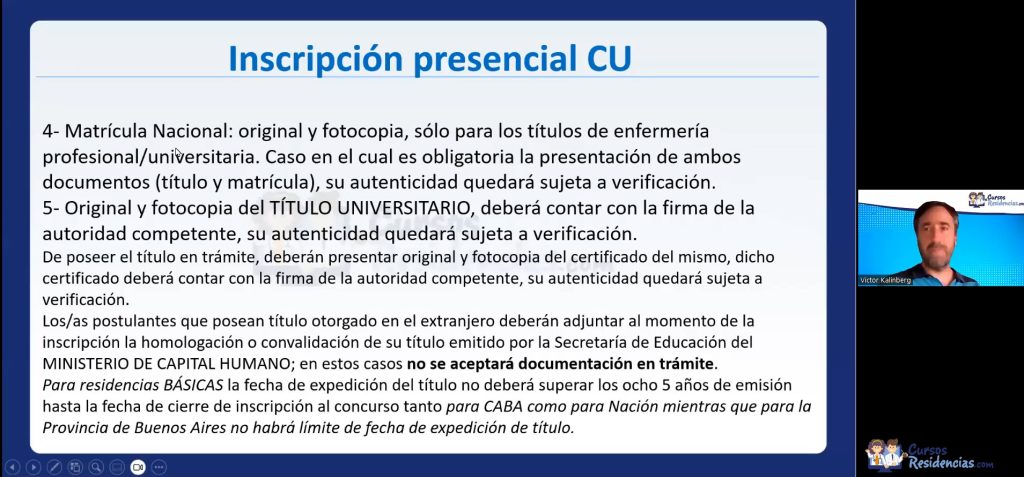 Inscripción presencial CU

4- Matrícula Nacional: original y fotocopia, sólo para los títulos de enfermería profesional/universitaria. Caso en el cual es obligatoria la presentación de ambos documentos (título y matrícula), su autenticidad quedará sujeta a verificación.
5- Original y fotocopia del TÍTULO UNIVERSITARIO, deberá contar con la firma de la autoridad competente, su autenticidad quedará sujeta a verificación.
De poseer el título en trámite, deberán presentar original y fotocopia del certificado del mismo, dicho certificado deberá contar con la firma de la autoridad competente, su autenticidad quedará sujeta a verificación.
Los/as postulantes que posean título otorgado en el extranjero deberán adjuntar al momento de la inscripción la homologación o convalidación de su título emitido por la Secretaría de Educación del MINISTERIO DE CAPITAL HUMANO; en estos casos no se aceptará documentación en trámite.
Para residencias BÁSICAS la fecha de expedición del título no deberá superar los ocho 5 años de emisión hasta la fecha de cierre de inscripción al concurso tanto para CABA como para Nación mientras que para la Provincia de Buenos Aires no habrá límite de fecha de expedición de título.

Cursos Residencias.com
Victor Kalinberg

Cursos Residencias.com